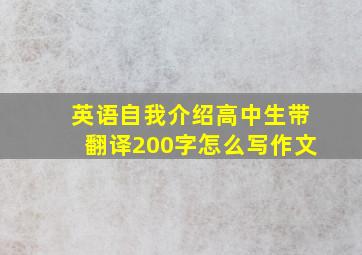 英语自我介绍高中生带翻译200字怎么写作文